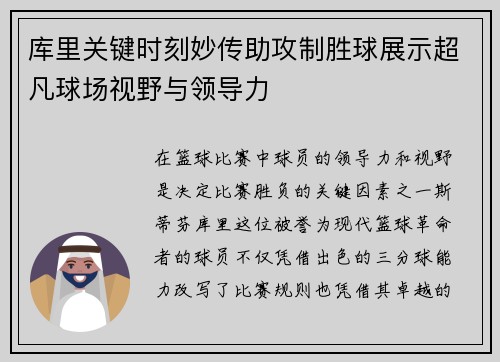 库里关键时刻妙传助攻制胜球展示超凡球场视野与领导力

在篮球比赛中球员的领导力和视野是决定比赛胜负的关键因素之一斯蒂芬库里这位被誉为现代篮球革命者的球员不仅凭借出色的三分球能力改写了比赛规则也凭借其卓越的